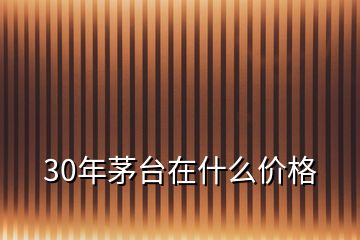 30年茅台在什么价格